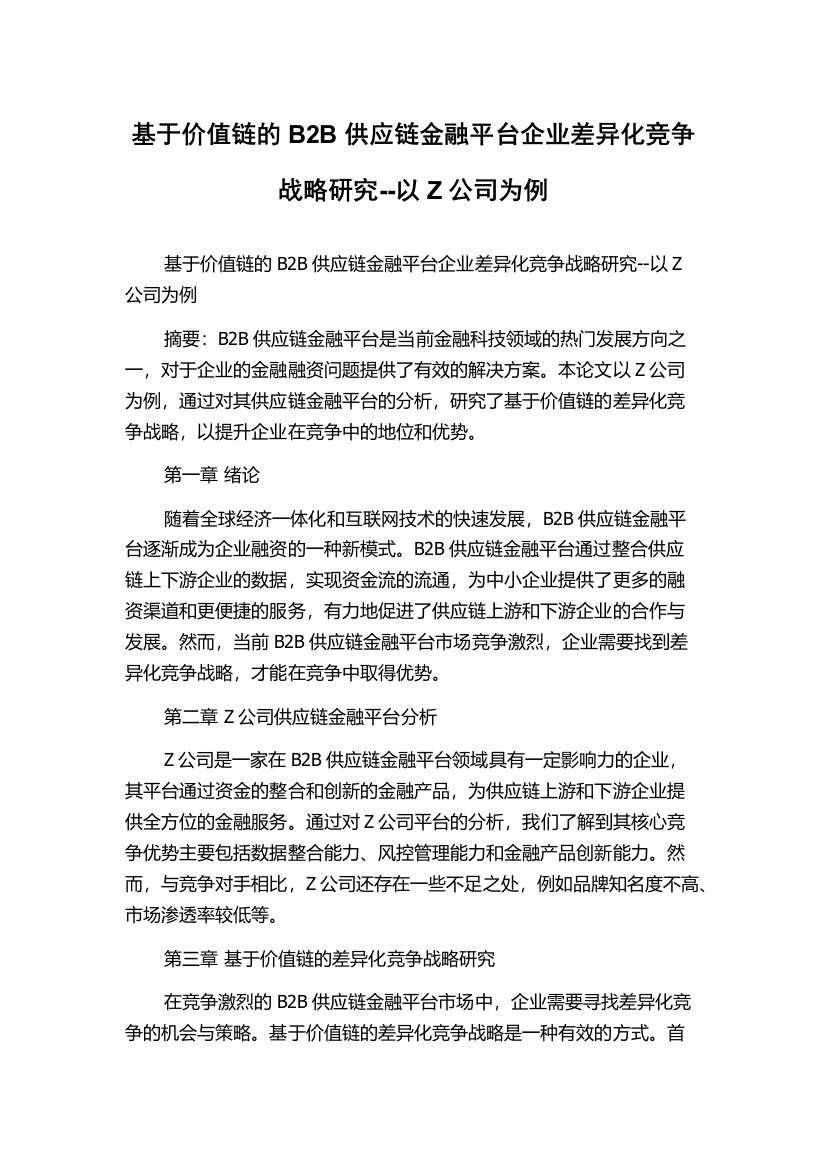 基于价值链的 B2B 供应链金融平台企业差异化竞争战略研究--以 Z 公司为例

基于价值链的 B2B 供应链金融平台企业差异化竞争战略研究--以 Z 公司为例

摘要：B2B 供应链金融平台是当前金融科技领域的热门发展方向之一，对于企业的金融融资问题提供了有效的解决方案。本论文以 Z 公司为例，通过对其供应链金融平台的分析，研究了基于价值链的差异化竞争战略，以提升企业在竞争中的地位和优势。

第一章 绪论

随着全球经济一体化和互联网技术的快速发展，B2B 供应链金融平台逐渐成为企业融资的一种新模式。B2B 供应链金融平台通过整合供应链上下游企业的数据，实现资金流的流通，为中小企业提供了更多的融资渠道和更便捷的服务，有力地促进了供应链上游和下游企业的合作与发展。然而，当前 B2B 供应链金融平台市场竞争激烈，企业需要找到差异化竞争战略，才能在竞争中取得优势。

第二章 Z 公司供应链金融平台分析

Z 公司是一家在 B2B 供应链金融平台领域具有一定影响力的企业，其平台通过资金的整合和创新的金融产品，为供应链上游和下游企业提供全方位的金融服务。通过对 Z 公司平台的分析，我们了解到其核心竞争优势主要包括数据整合能力、风控管理能力和金融产品创新能力。然而，与竞争对手相比，Z 公司还存在一些不足之处，例如品牌知名度不高、市场渗透率较低等。

第三章 基于价值链的差异化竞争战略研究

在竞争激烈的 B2B 供应链金融平台市场中，企业需要寻找差异化竞争的机会与策略。基于价值链的差异化竞争战略是一种有效的方式。首